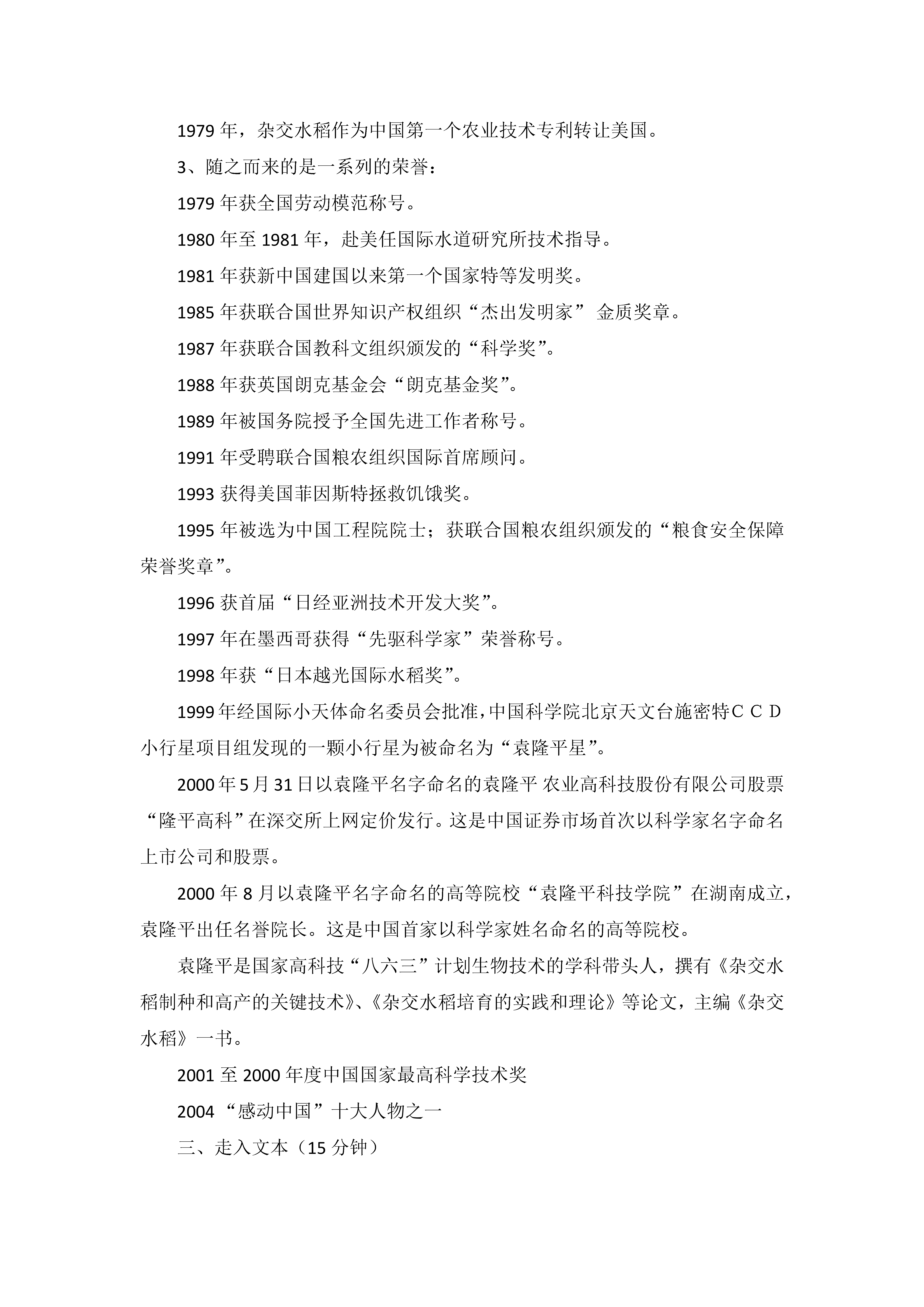 1979 年，杂交水稻作为中国第一个农业技术专利转让美国。

3、随之而来的是一系列的荣誉：

1979 年获全国劳动模范称号。

1980 年至 1981 年，赴美任国际水道研究所技术指导。

1981 年获新中国建国以来第一个国家特等发明奖。

1985 年获联合国世界知识产权组织“杰出发明家” 金质奖章。

1987 年获联合国教科文组织颁发的“科学奖”。

1988 年获英国朗克基金会“朗克基金奖”。

1989 年被国务院授予全国先进工作者称号。

1991 年受聘联合国粮农组织国际首席顾问。

1993 获得美国菲因斯特拯救饥饿奖。

1995 年被选为中国工程院院士；获联合国粮农组织颁发的“粮食安全保障荣誉奖章”。

1996 获首届“日经亚洲技术开发大奖”。

1997 年在墨西哥获得“先驱科学家”荣誉称号。

1998 年获“日本越光国际水稻奖”。

1999 年经国际小天体命名委员会批准，中国科学院北京天文台施密特ＣＣＤ小行星项目组发现的一颗小行星为被命名为“袁隆平星”。

2000 年 5 月 31 日以袁隆平名字命名的袁隆平 农业高科技股份有限公司股票“隆平高科”在深交所上网定价发行。这是中国证券市场首次以科学家名字命名上市公司和股票。

2000 年 8 月以袁隆平名字命名的高等院校“袁隆平科技学院”在湖南成立，袁隆平出任名誉院长。这是中国首家以科学家姓名命名的高等院校。

袁隆平是国家高科技“八六三”计划生物技术的学科带头人，撰有《杂交水稻制种和高产的关键技术》、《杂交水稻培育的实践和理论》等论文，主编《杂交水稻》一书。

2001 至 2000 年度中国国家最高科学技术奖

2004 “感动中国”十大人物之一

三、走入文本（15 分钟）